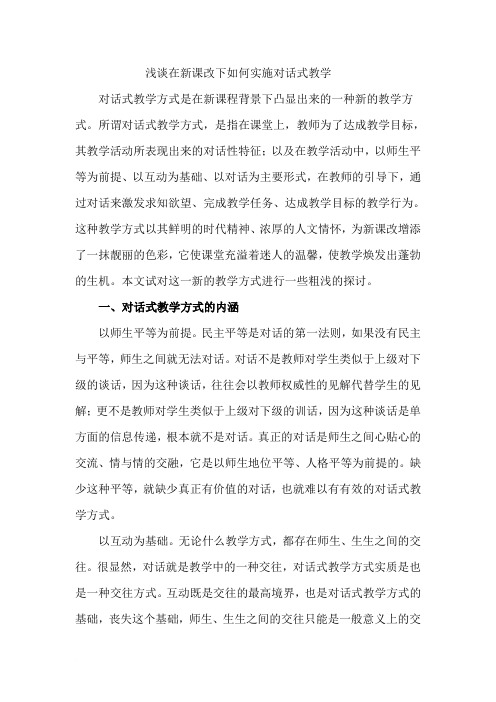 浅谈在新课改下如何实施对话式教学

对话式教学方式是在新课程背景下凸显出来的一种新的教学方式。所谓对话式教学方式，是指在课堂上，教师为了达成教学目标，其教学活动所表现出来的对话性特征；以及在教学活动中，以师生平等为前提、以互动为基础、以对话为主要形式，在教师的引导下，通过对话来激发求知欲望、完成教学任务、达成教学目标的教学行为。这种教学方式以其鲜明的时代精神、浓厚的人文情怀，为新课改增添了一抹靓丽的色彩，它使课堂充溢着迷人的温馨，使教学焕发出蓬勃的生机。本文试对这一新的教学方式进行一些粗浅的探讨。

一、对话式教学方式的内涵

以师生平等为前提。民主平等是对话的第一法则，如果没有民主与平等，师生之间就无法对话。对话不是教师对学生类似于上级对下级的谈话，因为这种谈话，往往会以教师权威性的见解代替学生的见解；更不是教师对学生类似于上级对下级的训话，因为这种谈话是单方面的信息传递，根本就不是对话。真正的对话是师生之间心贴心的交流、情与情的交融，它是以师生地位平等、人格平等为前提的。缺少这种平等，就缺少真正有价值的对话，也就难以有有效的对话式教学方式。

以互动为基础。无论什么教学方式，都存在师生、生生之间的交往。很显然，对话就是教学中的一种交往，对话式教学方式实质是也是一种交往方式。互动既是交往的最高境界，也是对话式教学方式的基础，丧失这个基础，师生、生生之间的交往只能是一般意义上的交